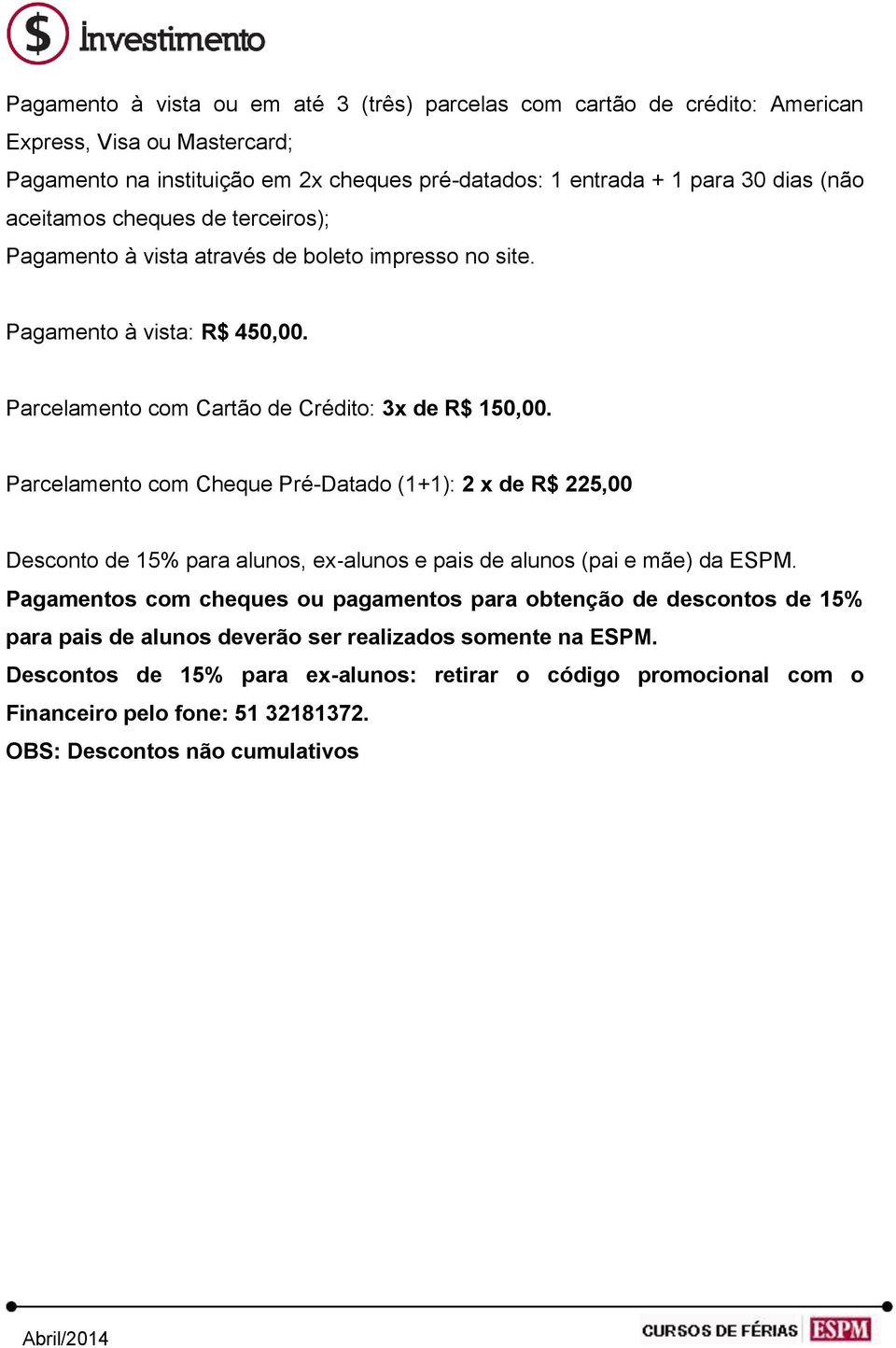 $ Investimento

Pagamento à vista ou em até 3 (três) parcelas com cartão de crédito: American Express, Visa ou Mastercard;
Pagamento na instituição em 2x cheques pré-datados: 1 entrada + 1 para 30 dias (não aceitamos cheques de terceiros);
Pagamento à vista através de boleto impresso no site.

Pagamento à vista: R$ 450,00.

Parcelamento com Cartão de Crédito: 3x de R$ 150,00.

Parcelamento com Cheque Pré-Datado (1+1): 2 x de R$ 225,00

Desconto de 15% para alunos, ex-alunos e pais de alunos (pai e mãe) da ESPM.
Pagamentos com cheques ou pagamentos para obtenção de descontos de 15% para pais de alunos deverão ser realizados somente na ESPM.
Descontos de 15% para ex-alunos: retirar o código promocional com o Financeiro pelo fone: 51 32181372.
OBS: Descontos não cumulativos

Abril/2014

CURSOS DE FÉRIAS ESPM